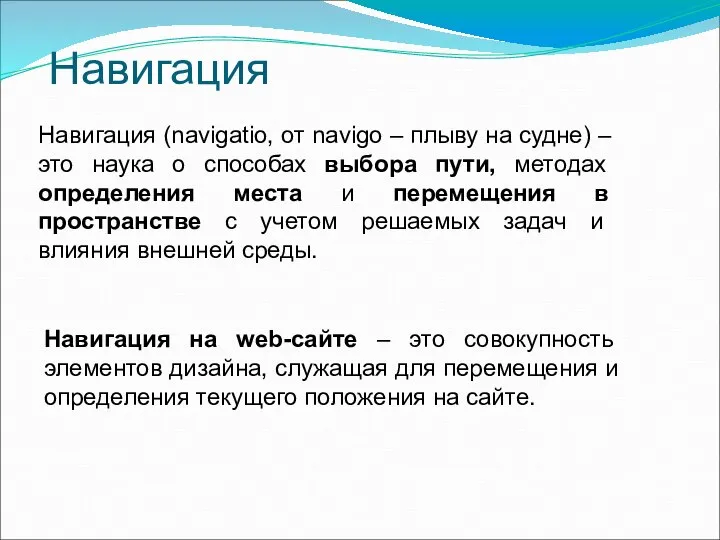 Навигация

Навигация (navigatio, от navigo – плыву на судне) – это наука о способах выбора пути, методах определения места и перемещения в пространстве с учетом решаемых задач и влияния внешней среды.

Навигация на web-сайте – это совокупность элементов дизайна, служащая для перемещения и определения текущего положения на сайте.